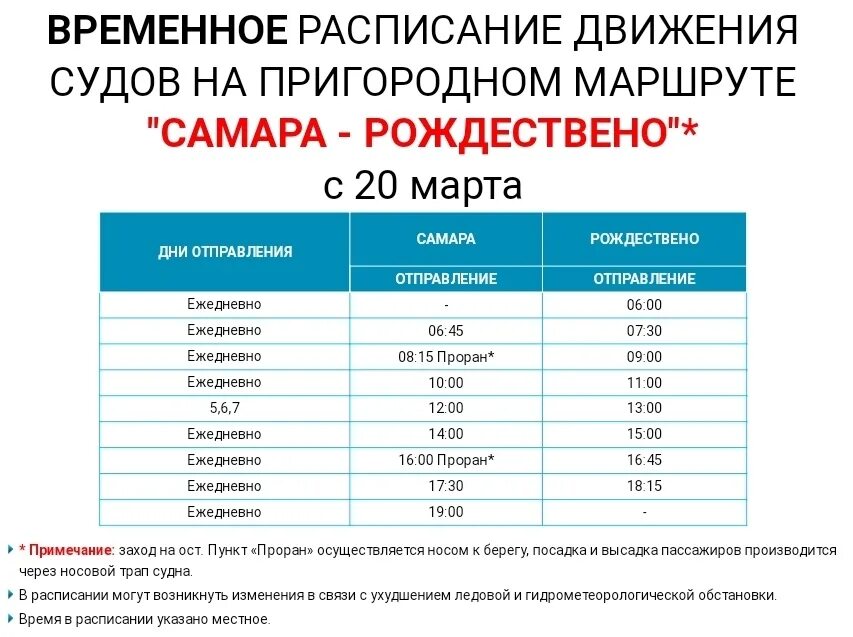 ВРЕМЕННОЕ РАСПИСАНИЕ ДВИЖЕНИЯ СУДОВ НА ПРИГОРОДНОМ МАРШРУТЕ "САМАРА - РОЖДЕСТВЕНО"*
с 20 марта

| ДНИ ОТПРАВЛЕНИЯ | САМАРА | РОЖДЕСТВЕНО |
|---|---|---|
| | ОТПРАВЛЕНИЕ | ОТПРАВЛЕНИЕ |
| Ежедневно | - | 06:00 |
| Ежедневно | 06:45 | 07:30 |
| Ежедневно | 08:15 Проран* | 09:00 |
| Ежедневно | 10:00 | 11:00 |
| 5,6,7 | 12:00 | 13:00 |
| Ежедневно | 14:00 | 15:00 |
| Ежедневно | 16:00 Проран* | 16:45 |
| Ежедневно | 17:30 | 18:15 |
| Ежедневно | 19:00 | - |

* Примечание: заход на ост. Пункт «Проран» осуществляется носом к берегу, посадка и высадка пассажиров производится через носовой трап судна.
В расписании могут возникнуть изменения в связи с ухудшением ледовой и гидрометеорологической обстановки.
Время в расписании указано местное.